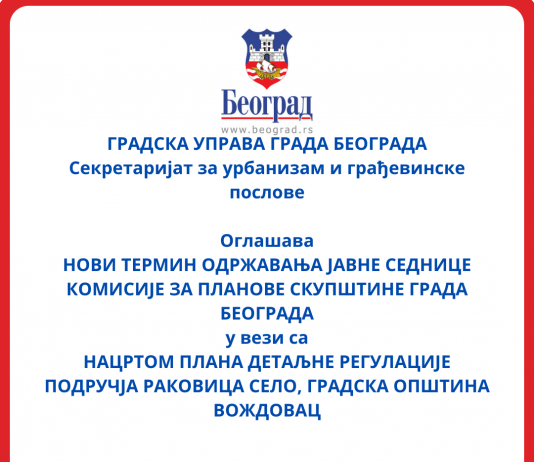 Београд
www.beograd.rs

ГРАДСКА УПРАВА ГРАДА БЕОГРАДА
Секретаријат за урбанизам и грађевинске послове

Оглашава
НОВИ ТЕРМИН ОДРЖАВАЊА ЈАВНЕ СЕДНИЦЕ КОМИСИЈЕ ЗА ПЛАНОВЕ СКУПШТИНЕ ГРАДА БЕОГРАДА
у вези са
НАЦРТОМ ПЛАНА ДЕТАЉНЕ РЕГУЛАЦИЈЕ ПОДРУЧЈА РАКОВИЦА СЕЛО, ГРАДСКА ОПШТИНА ВОЖДОВАЦ